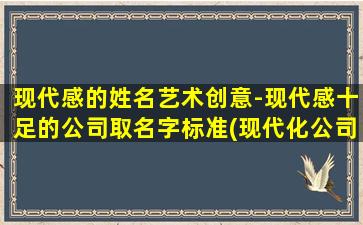 现代感的姓名艺术创意-现代感十足的公司取名字标准(现代化公司